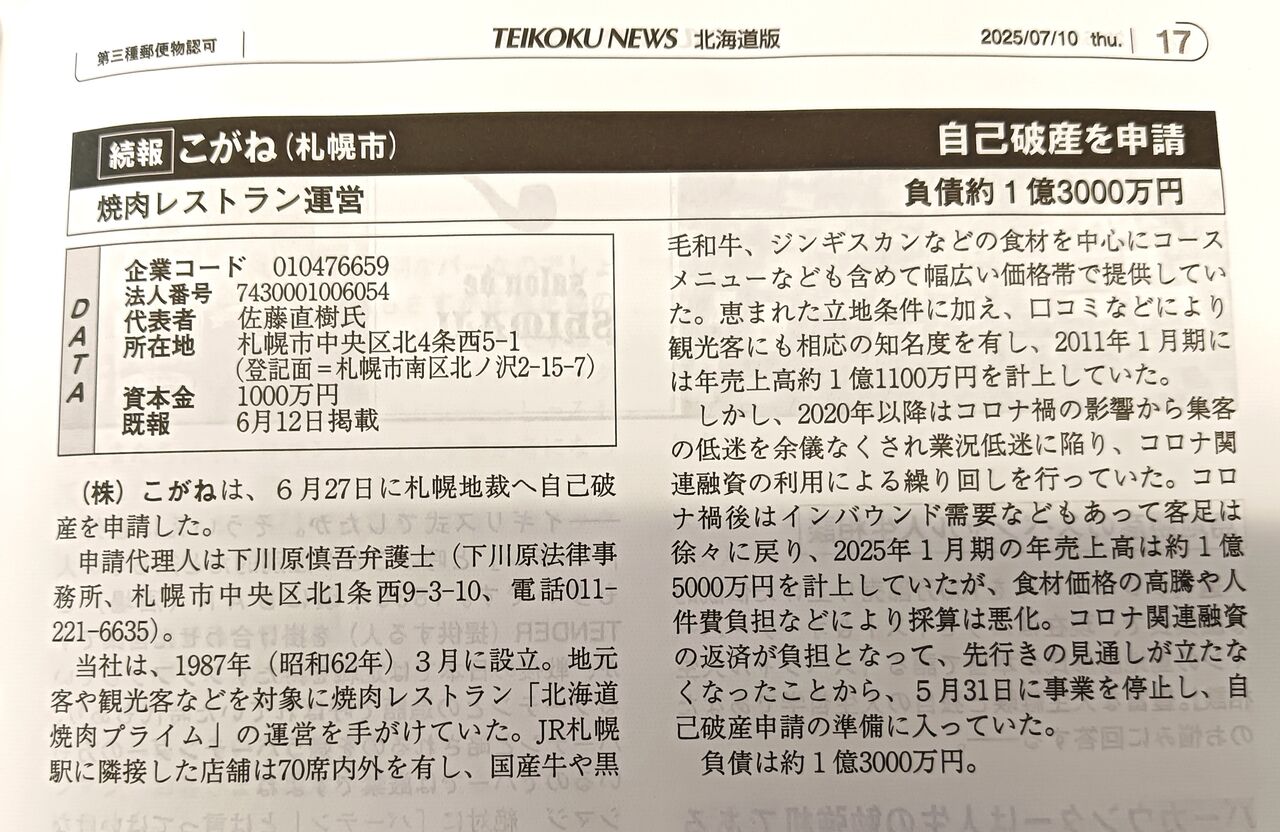 第三種郵便物認可

TEIKOKU NEWS 北海道版

2025/07/10 thu.

17

続報 こがね（札幌市）

自己破産を申請

焼肉レストラン運営

負債約1億3000万円

DATA

企業コード 010476659
法人番号 7430001006054
代表者 佐藤直樹氏
所在地 札幌市中央区北4条西5-1
(登記面＝札幌市南区北ノ沢2-15-7)
資本金 1000万円
既報 6月12日掲載

（株）こがねは、6月27日に札幌地裁へ自己破産を申請した。

申請代理人は下川原慎吾弁護士（下川原法律事務所、札幌市中央区北1条西9-3-10、電話011-221-6635）。

当社は、1987年（昭和62年）3月に設立。地元客や観光客などを対象に焼肉レストラン「北海道焼肉プライム」の運営を手がけていた。JR札幌駅に隣接した店舗は70席内外を有し、国産牛や黒毛和牛、ジンギスカンなどの食材を中心にコースメニューなども含めて幅広い価格帯で提供していた。恵まれた立地条件に加え、口コミなどにより観光客にも相応の知名度を有し、2011年1月期には年売上高約1億1100万円を計上していた。

しかし、2020年以降はコロナ禍の影響から集客の低迷を余儀なくされ業況低迷に陥り、コロナ関連融資の利用による繰り回しを行っていた。コロナ禍後はインバウンド需要などもあって客足は徐々に戻り、2025年1月期の年売上高は約1億5000万円を計上していたが、食材価格の高騰や人件費負担などにより採算は悪化。コロナ関連融資の返済が負担となって、先行きの見通しが立たなくなったことから、5月31日に事業を停止し、自己破産申請の準備に入っていた。

負債は約1億3000万円。